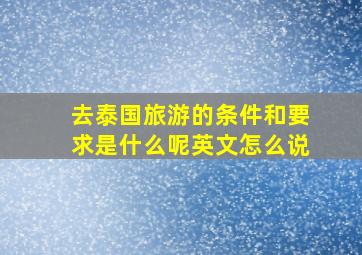 去泰国旅游的条件和要求是什么呢英文怎么说